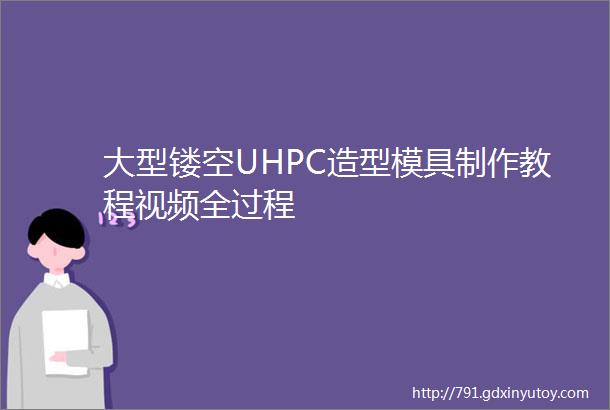 大型镂空UHPC造型模具制作教程视频全过程

123

http://791.gdxinyutoy.com